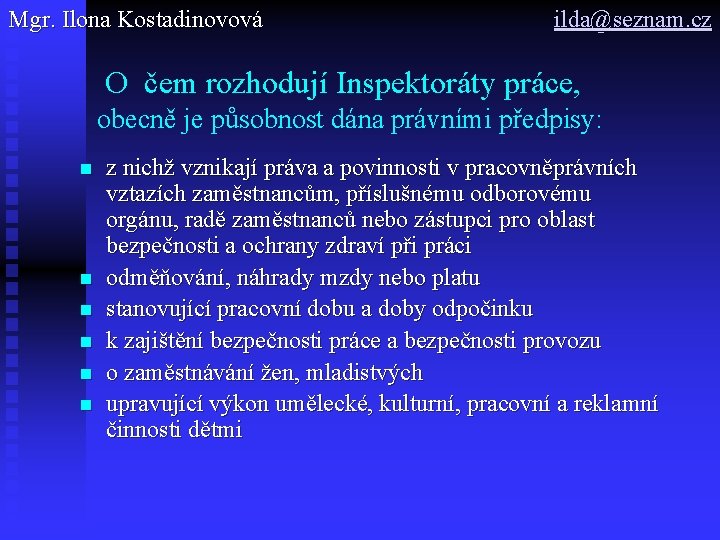 Mgr. Ilona Kostadinovová ilda@seznam.cz

O čem rozhodují Inspektoráty práce,
obecně je působnost dána právními předpisy:

- z nichž vznikají práva a povinnosti v pracovněprávních vztazích zaměstnancům, příslušnému odborovému orgánu, radě zaměstnanců nebo zástupci pro oblast bezpečnosti a ochrany zdraví při práci
- odměňování, náhrady mzdy nebo platu
- stanovující pracovní dobu a doby odpočinku
- k zajištění bezpečnosti práce a bezpečnosti provozu
- o zaměstnávání žen, mladistvých
- upravující výkon umělecké, kulturní, pracovní a reklamní činnosti dětmi